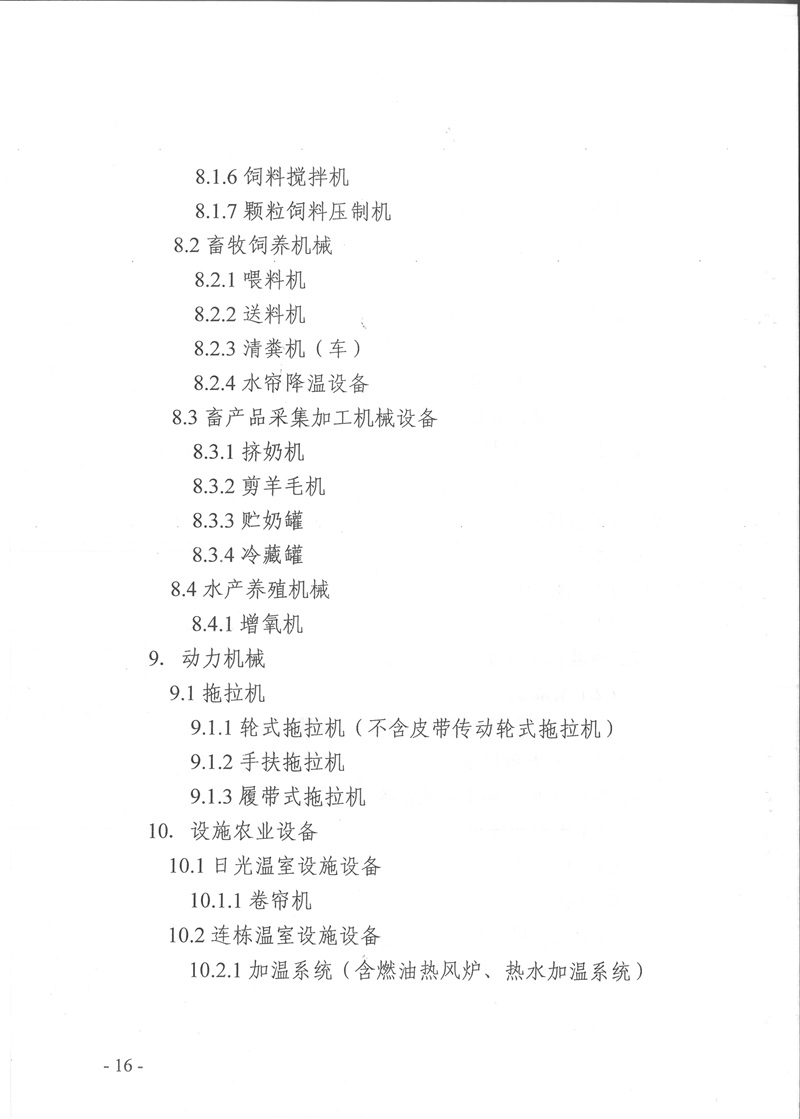 8.1.6 饲料搅拌机

8.1.7 颗粒饲料压制机

8.2 畜牧饲养机械

8.2.1 喂料机

8.2.2 送料机

8.2.3 清粪机（车）

8.2.4 水帘降温设备

8.3 畜产品采集加工机械设备

8.3.1 挤奶机

8.3.2 剪羊毛机

8.3.3 贮奶罐

8.3.4 冷藏罐

8.4 水产养殖机械

8.4.1 增氧机

9. 动力机械

9.1 拖拉机

9.1.1 轮式拖拉机（不含皮带传动轮式拖拉机）

9.1.2 手扶拖拉机

9.1.3 履带式拖拉机

10. 设施农业设备

10.1 日光温室设施设备

10.1.1 卷帘机

10.2 连栋温室设施设备

10.2.1 加温系统（含燃油热风炉、热水加温系统）

- 16 -